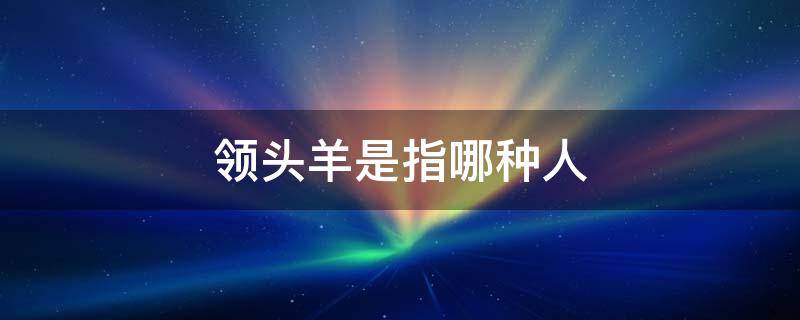 领头羊是指哪种人